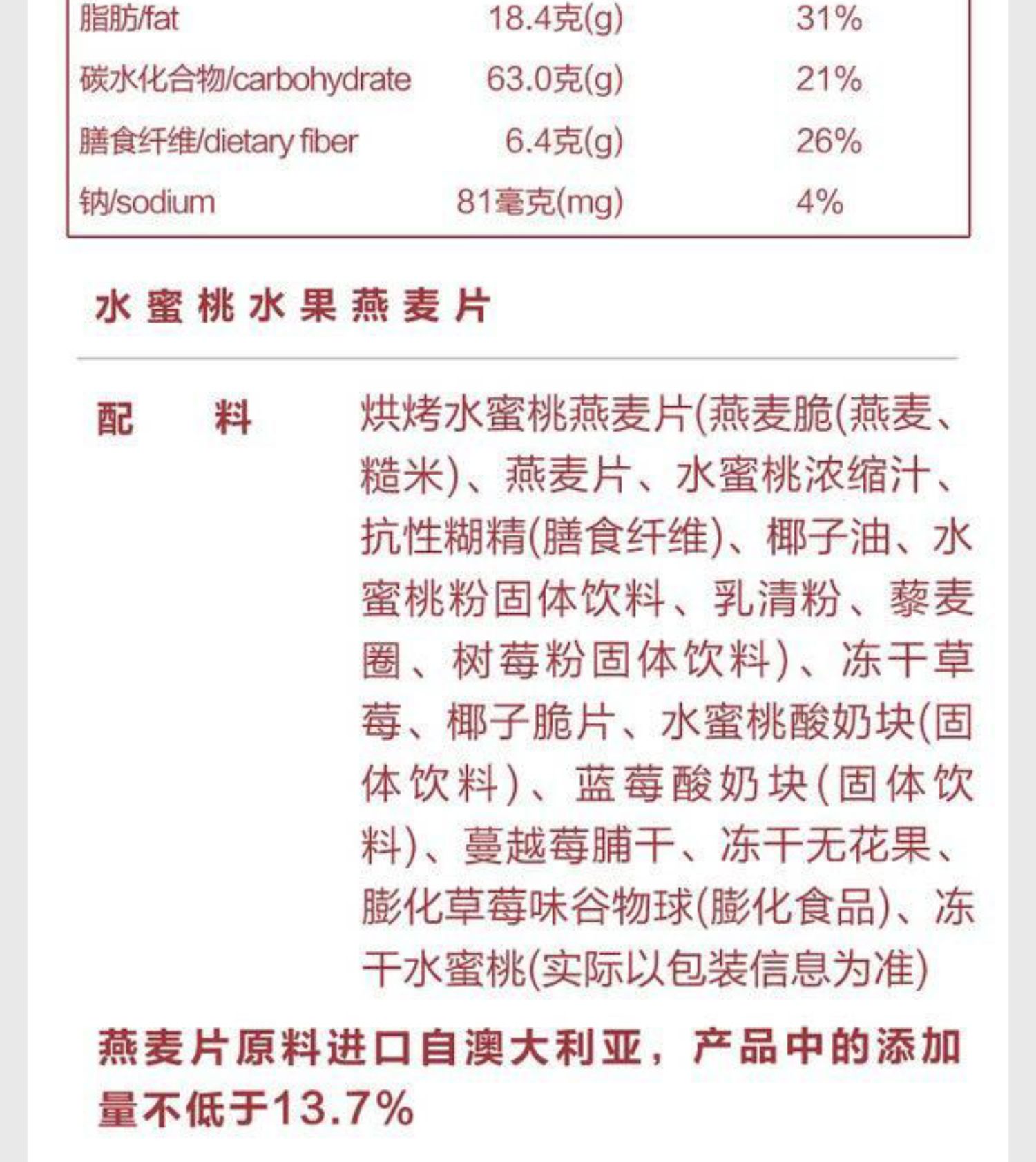 | 脂肪/fat | 18.4克(g) | 31% |
|---|---|---|
| 碳水化合物/carbohydrate | 63.0克(g) | 21% |
| 膳食纤维/dietary fiber | 6.4克(g) | 26% |
| 钠/sodium | 81毫克(mg) | 4% |

水蜜桃水果燕麦片

配　料　烘烤水蜜桃燕麦片(燕麦脆(燕麦、糙米)、燕麦片、水蜜桃浓缩汁、抗性糊精(膳食纤维)、椰子油、水蜜桃粉固体饮料、乳清粉、藜麦圈、树莓粉固体饮料)、冻干草莓、椰子脆片、水蜜桃酸奶块(固体饮料)、蓝莓酸奶块(固体饮料)、蔓越莓脯干、冻干无花果、膨化草莓味谷物球(膨化食品)、冻干水蜜桃(实际以包装信息为准)

燕麦片原料进口自澳大利亚，产品中的添加量不低于13.7%